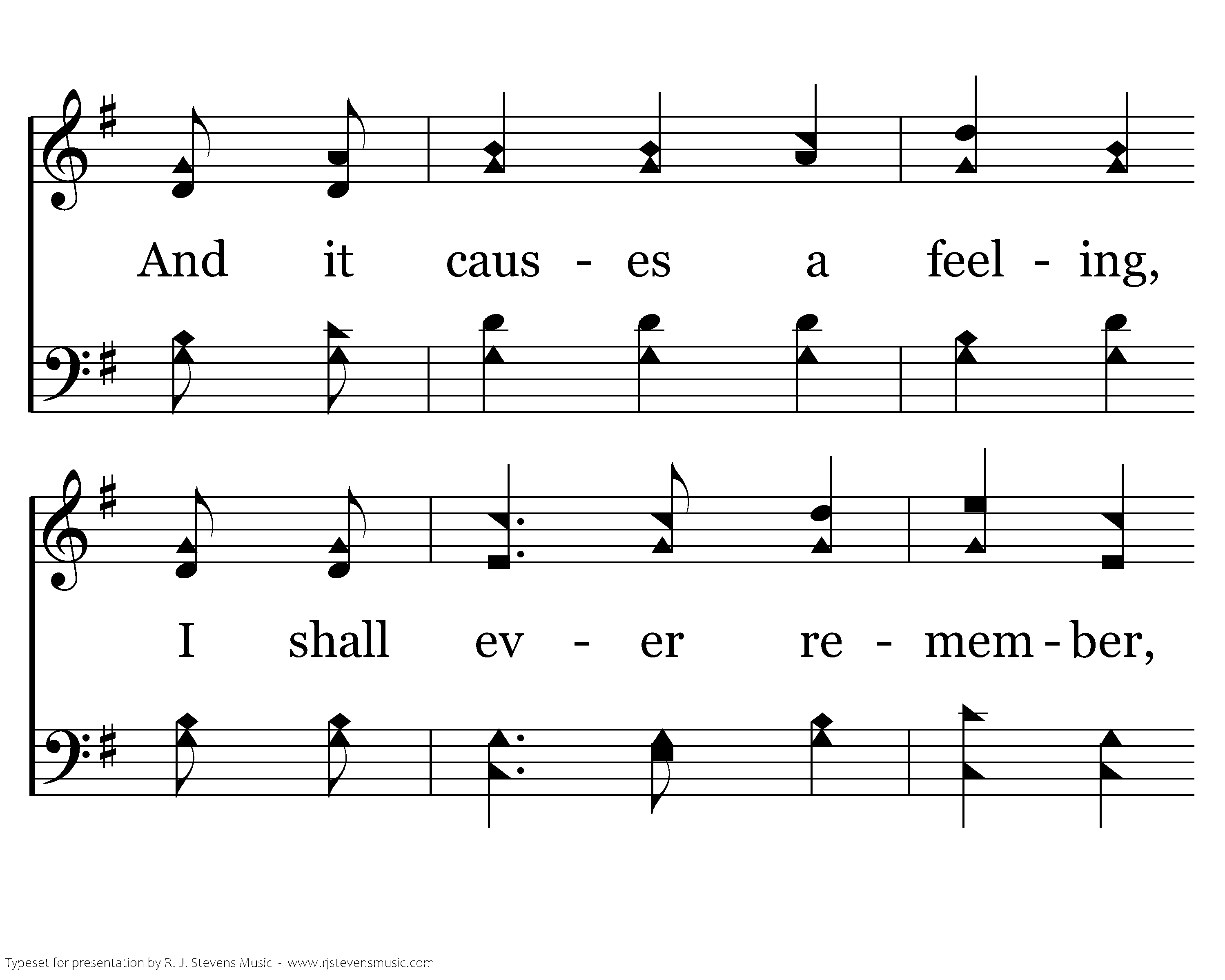 And it caus - es a feel - ing,

I shall ev - er re - mem - ber,

Typeset for presentation by R. J. Stevens Music - www.rjstevensmusic.com